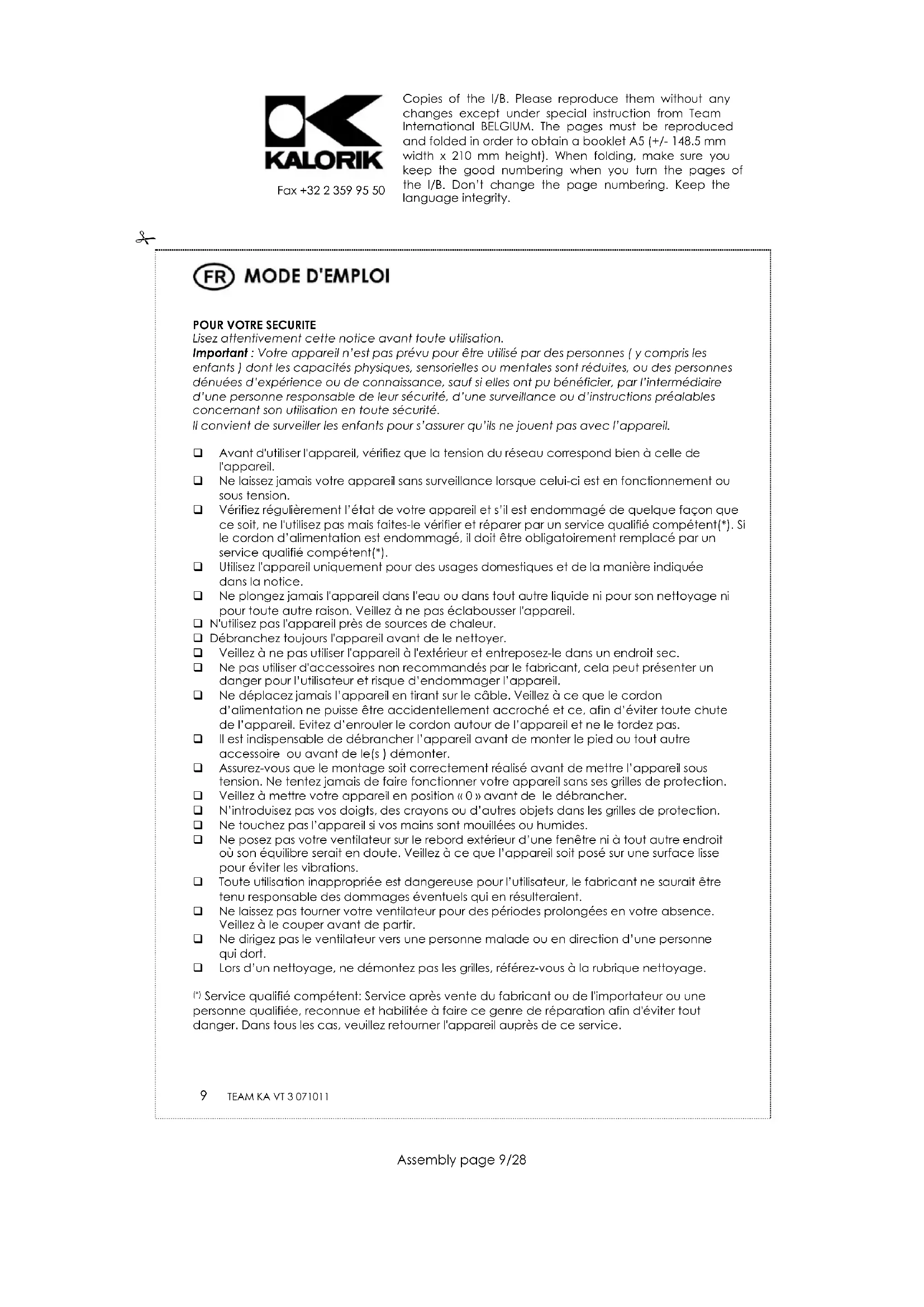 KALORIK

Fax +32 2 359 95 50

Copies of the I/B. Please reproduce them without any changes except under special instruction from Team International BELGIUM. The pages must be reproduced and folded in order to obtain a booklet A5 (+/- 148.5 mm width x 210 mm height). When folding, make sure you keep the good numbering when you turn the pages of the I/B. Don't change the page numbering. Keep the language integrity.

FR MODE D'EMPLOI

POUR VOTRE SECURITE
Lisez attentivement cette notice avant toute utilisation.
Important : Votre appareil n'est pas prévu pour être utilisé par des personnes ( y compris les enfants ) dont les capacités physiques, sensorielles ou mentales sont réduites, ou des personnes dénuées d'expérience ou de connaissance, sauf si elles ont pu bénéficier, par l'intermédiaire d'une personne responsable de leur sécurité, d'une surveillance ou d'instructions préalables concernant son utilisation en toute sécurité.
Il convient de surveiller les enfants pour s'assurer qu'ils ne jouent pas avec l'appareil.

❑ Avant d'utiliser l'appareil, vérifiez que la tension du réseau correspond bien à celle de l'appareil.
❑ Ne laissez jamais votre appareil sans surveillance lorsque celui-ci est en fonctionnement ou sous tension.
❑ Vérifiez régulièrement l'état de votre appareil et s'il est endommagé de quelque façon que ce soit, ne l'utilisez pas mais faites-le vérifier et réparer par un service qualifié compétent(*). Si le cordon d'alimentation est endommagé, il doit être obligatoirement remplacé par un service qualifié compétent(*).
❑ Utilisez l'appareil uniquement pour des usages domestiques et de la manière indiquée dans la notice.
❑ Ne plongez jamais l'appareil dans l'eau ou dans tout autre liquide ni pour son nettoyage ni pour toute autre raison. Veillez à ne pas éclabousser l'appareil.
❑ N'utilisez pas l'appareil près de sources de chaleur.
❑ Débranchez toujours l'appareil avant de le nettoyer.
❑ Veillez à ne pas utiliser l'appareil à l'extérieur et entreposez-le dans un endroit sec.
❑ Ne pas utiliser d'accessoires non recommandés par le fabricant, cela peut présenter un danger pour l'utilisateur et risque d'endommager l'appareil.
❑ Ne déplacez jamais l'appareil en tirant sur le câble. Veillez à ce que le cordon d'alimentation ne puisse être accidentellement accroché et ce, afin d'éviter toute chute de l'appareil. Evitez d'enrouler le cordon autour de l'appareil et ne le tordez pas.
❑ Il est indispensable de débrancher l'appareil avant de monter le pied ou tout autre accessoire ou avant de le(s ) démonter.
❑ Assurez-vous que le montage soit correctement réalisé avant de mettre l'appareil sous tension. Ne tentez jamais de faire fonctionner votre appareil sans ses grilles de protection.
❑ Veillez à mettre votre appareil en position « 0 » avant de le débrancher.
❑ N'introduisez pas vos doigts, des crayons ou d'autres objets dans les grilles de protection.
❑ Ne touchez pas l'appareil si vos mains sont mouillées ou humides.
❑ Ne posez pas votre ventilateur sur le rebord extérieur d'une fenêtre ni à tout autre endroit où son équilibre serait en doute. Veillez à ce que l'appareil soit posé sur une surface lisse pour éviter les vibrations.
❑ Toute utilisation inappropriée est dangereuse pour l'utilisateur, le fabricant ne saurait être tenu responsable des dommages éventuels qui en résulteraient.
❑ Ne laissez pas tourner votre ventilateur pour des périodes prolongées en votre absence. Veillez à le couper avant de partir.
❑ Ne dirigez pas le ventilateur vers une personne malade ou en direction d'une personne qui dort.
❑ Lors d'un nettoyage, ne démontez pas les grilles, référez-vous à la rubrique nettoyage.

(*) Service qualifié compétent: Service après vente du fabricant ou de l'importateur ou une personne qualifiée, reconnue et habilitée à faire ce genre de réparation afin d'éviter tout danger. Dans tous les cas, veuillez retourner l'appareil auprès de ce service.

9 TEAM KA VT 3 071011

Assembly page 9/28